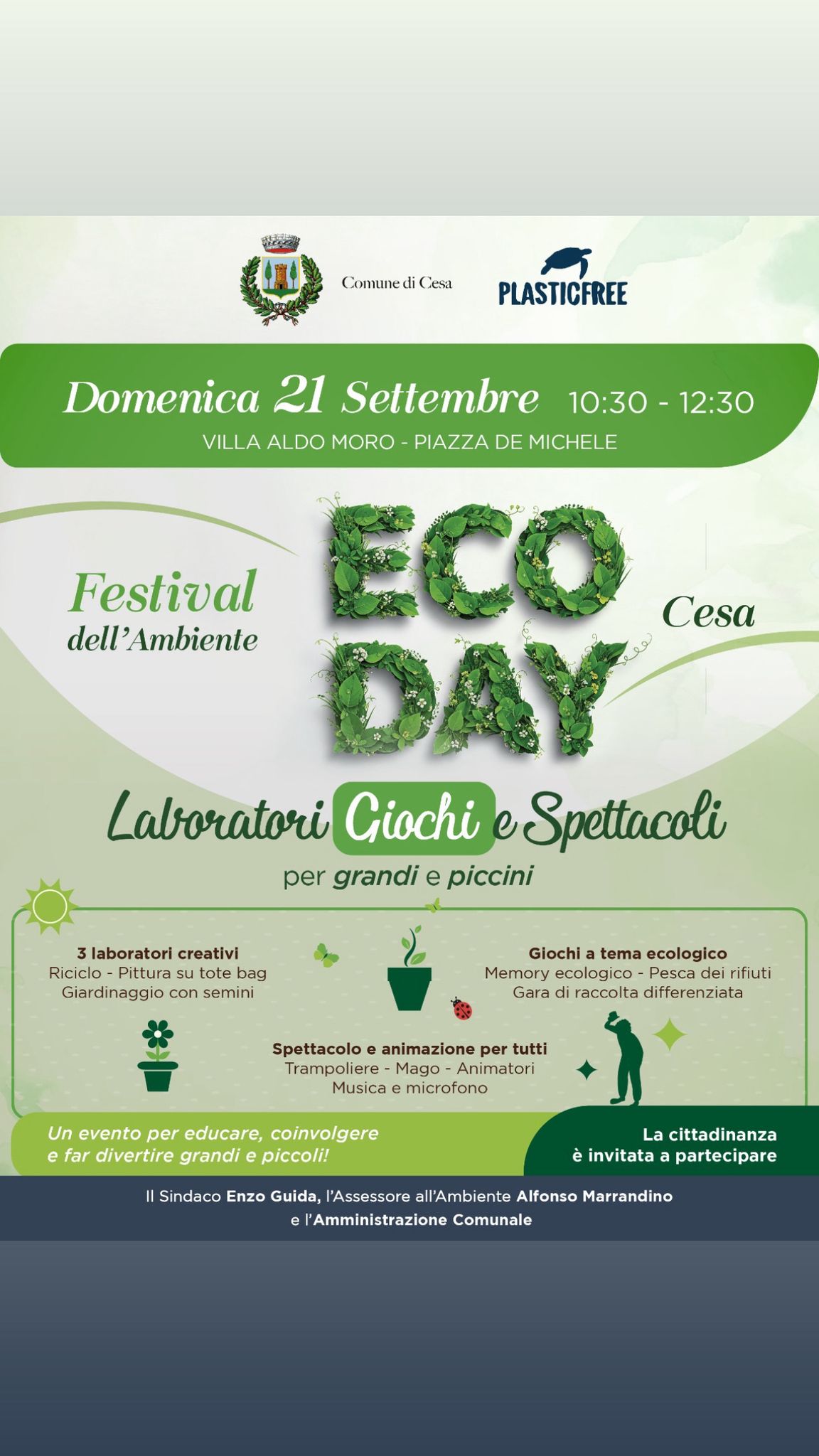 Comune di Cesa

PLASTICFREE

Domenica 21 Settembre 10:30 - 12:30
VILLA ALDO MORO - PIAZZA DE MICHELE

Festival dell'Ambiente

ECO DAY

Cesa

Laboratori Giochi e Spettacoli
per grandi e piccini

3 laboratori creativi
Riciclo - Pittura su tote bag
Giardinaggio con semini

Giochi a tema ecologico
Memory ecologico - Pesca dei rifiuti
Gara di raccolta differenziata

Spettacolo e animazione per tutti
Trampoliere - Mago - Animatori
Musica e microfono

Un evento per educare, coinvolgere e far divertire grandi e piccoli!

La cittadinanza è invitata a partecipare

Il Sindaco Enzo Guida, l'Assessore all'Ambiente Alfonso Marrandino e l'Amministrazione Comunale